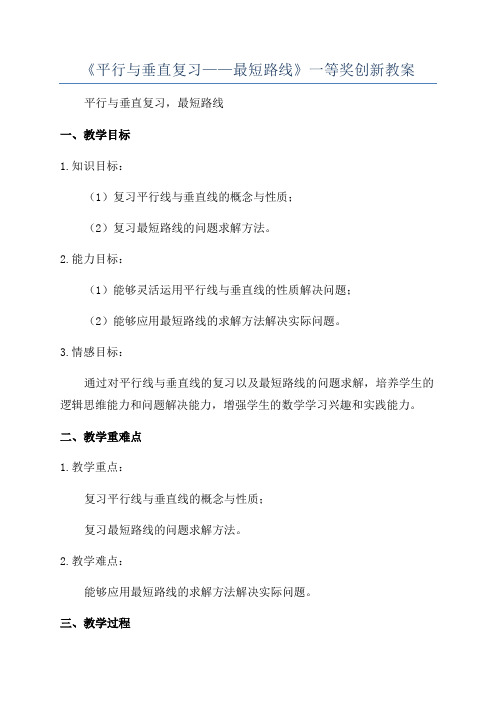 《平行与垂直复习——最短路线》一等奖创新教案

平行与垂直复习，最短路线

一、教学目标

1.知识目标：

（1）复习平行线与垂直线的概念与性质；

（2）复习最短路线的问题求解方法。

2.能力目标：

（1）能够灵活运用平行线与垂直线的性质解决问题；

（2）能够应用最短路线的求解方法解决实际问题。

3.情感目标：

通过对平行线与垂直线的复习以及最短路线的问题求解，培养学生的逻辑思维能力和问题解决能力，增强学生的数学学习兴趣和实践能力。

二、教学重难点

1.教学重点：

复习平行线与垂直线的概念与性质；

复习最短路线的问题求解方法。

2.教学难点：

能够应用最短路线的求解方法解决实际问题。

三、教学过程